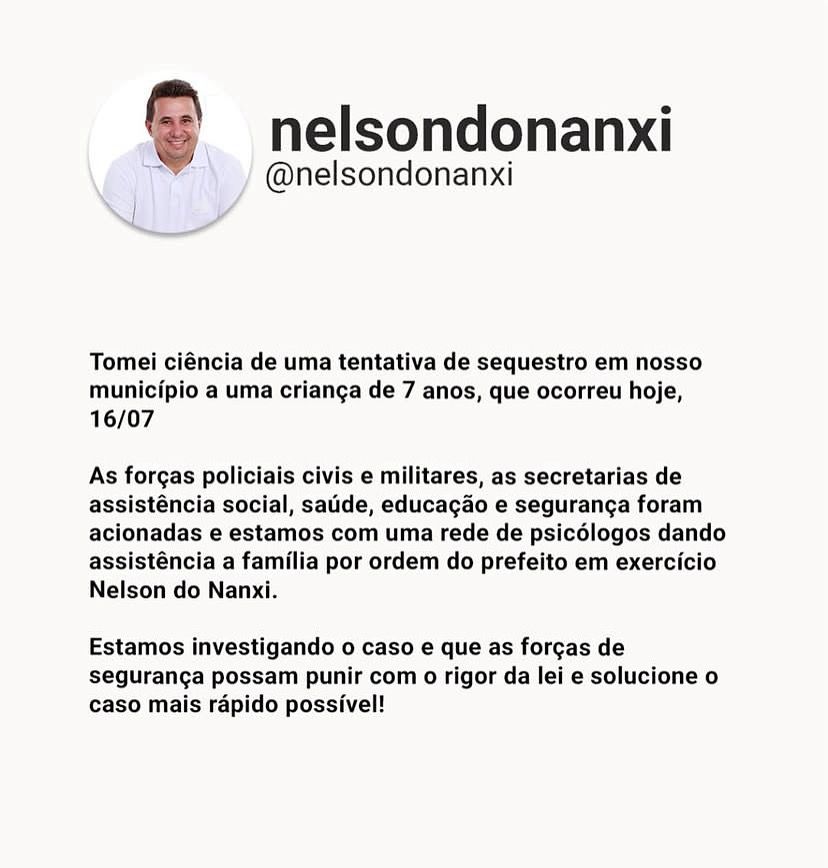 nelsondonanxi
@nelsondonanxi

Tomei ciência de uma tentativa de sequestro em nosso município a uma criança de 7 anos, que ocorreu hoje, 16/07

As forças policiais civis e militares, as secretarias de assistência social, saúde, educação e segurança foram acionadas e estamos com uma rede de psicólogos dando assistência a família por ordem do prefeito em exercício Nelson do Nanxi.

Estamos investigando o caso e que as forças de segurança possam punir com o rigor da lei e solucione o caso mais rápido possível!